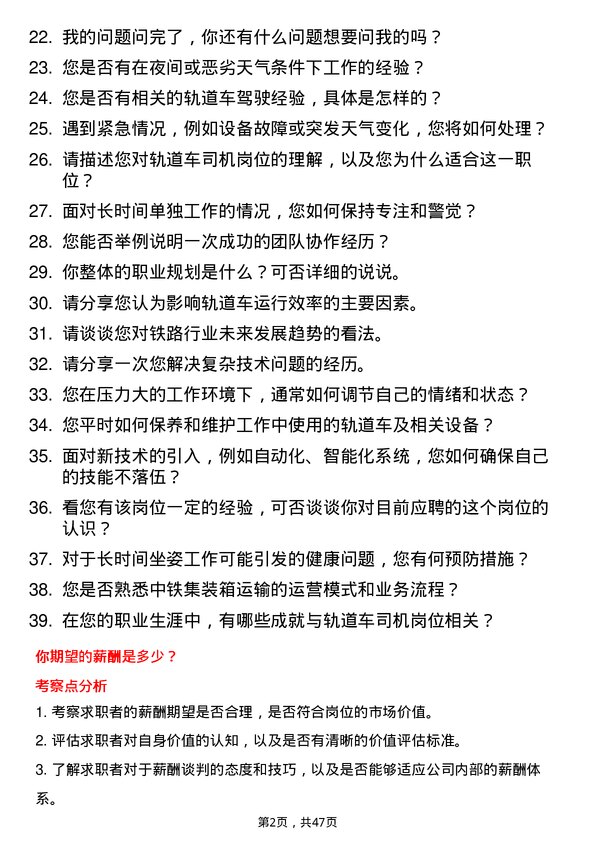 22. 我的问题问完了，你还有什么问题想要问我的吗？

23. 您是否有在夜间或恶劣天气条件下工作的经验？

24. 您是否有相关的轨道车驾驶经验，具体是怎样的？

25. 遇到紧急情况，例如设备故障或突发天气变化，您将如何处理？

26. 请描述您对轨道车司机岗位的理解，以及您为什么适合这一职位？

27. 面对长时间单独工作的情况，您如何保持专注和警觉？

28. 您能否举例说明一次成功的团队协作经历？

29. 你整体的职业规划是什么？可否详细的说说。

30. 请分享您认为影响轨道车运行效率的主要因素。

31. 请谈谈您对铁路行业未来发展趋势的看法。

32. 请分享一次您解决复杂技术问题的经历。

33. 您在压力大的工作环境下，通常如何调节自己的情绪和状态？

34. 您平时如何保养和维护工作中使用的轨道车及相关设备？

35. 面对新技术的引入，例如自动化、智能化系统，您如何确保自己的技能不落伍？

36. 看您有该岗位一定的经验，可否谈谈你对目前应聘的这个岗位的认识？

37. 对于长时间坐姿工作可能引发的健康问题，您有何预防措施？

38. 您是否熟悉中铁集装箱运输的运营模式和业务流程？

39. 在您的职业生涯中，有哪些成就与轨道车司机岗位相关？

你期望的薪酬是多少？

考察点分析

1. 考察求职者的薪酬期望是否合理，是否符合岗位的市场价值。

2. 评估求职者对自身价值的认知，以及是否有清晰的价值评估标准。

3. 了解求职者对于薪酬谈判的态度和技巧，以及是否能够适应公司内部的薪酬体系。

第2页，共47页